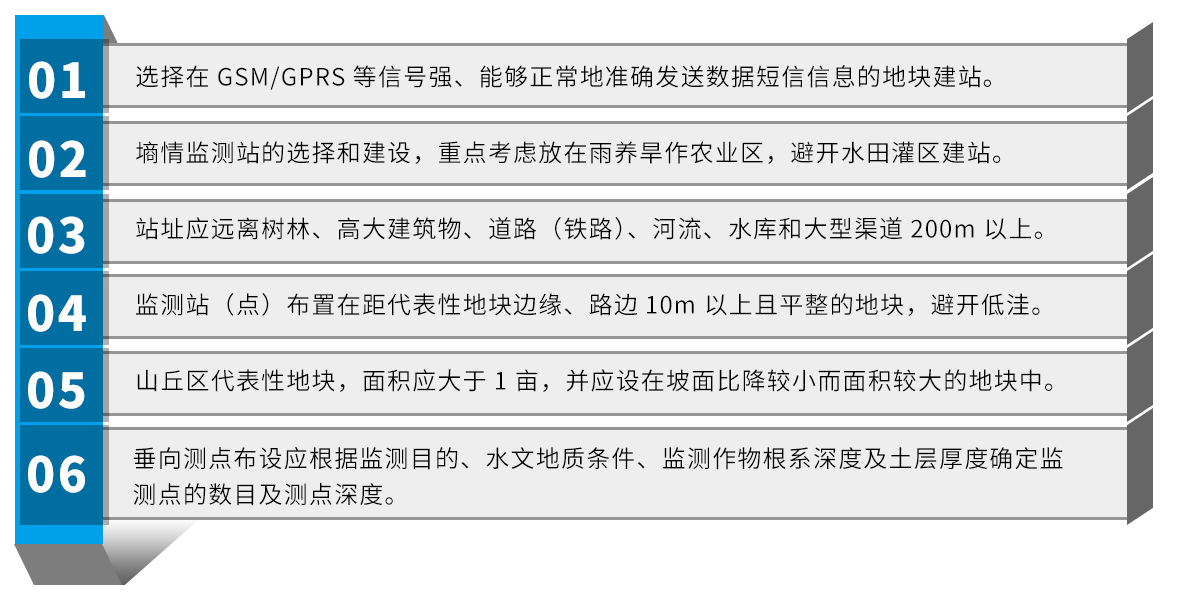 01
选择在 GSM/GPRS 等信号强、能够正常地准确发送数据短信信息的地块建站。

02
墒情监测站的选择和建设，重点考虑放在雨养旱作农业区，避开水田灌区建站。

03
站址应远离树林、高大建筑物、道路（铁路）、河流、水库和大型渠道 200m 以上。

04
监测站（点）布置在距代表性地块边缘、路边 10m 以上且平整的地块，避开低洼。

05
山丘区代表性地块，面积应大于 1 亩，并应设在坡面比降较小而面积较大的地块中。

06
垂向测点布设应根据监测目的、水文地质条件、监测作物根系深度及土层厚度确定监测点的数目及测点深度。